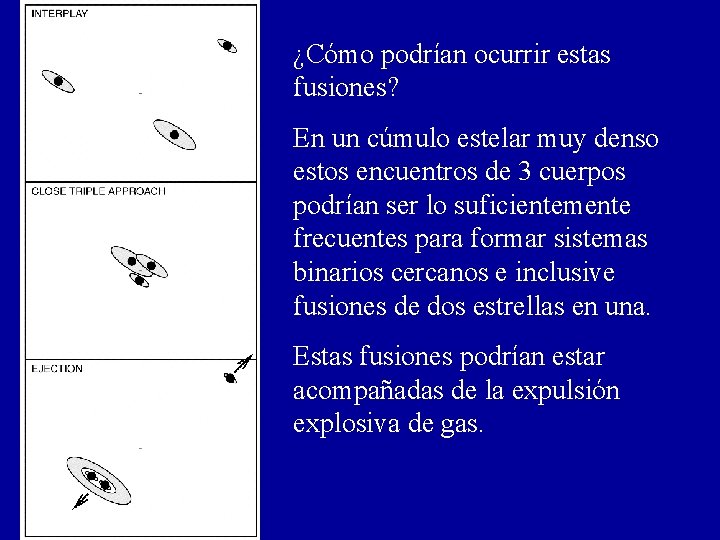 INTERPLAY

CLOSE TRIPLE APPROACH

EJECTION

¿Cómo podrían ocurrir estas fusiones?

En un cúmulo estelar muy denso estos encuentros de 3 cuerpos podrían ser lo suficientemente frecuentes para formar sistemas binarios cercanos e inclusive fusiones de dos estrellas en una.

Estas fusiones podrían estar acompañadas de la expulsión explosiva de gas.